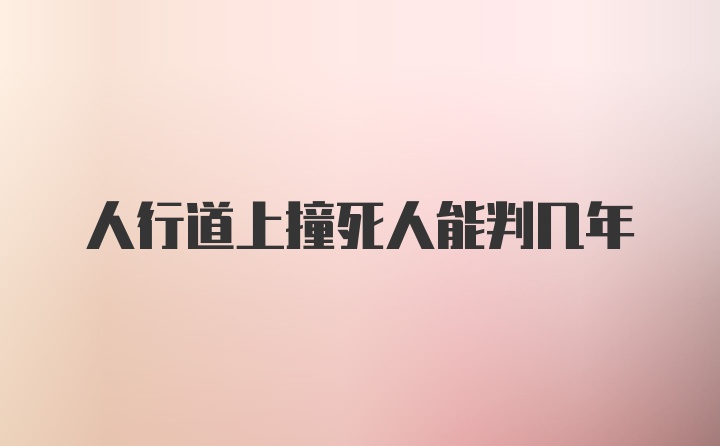 人行道上撞死人能判几年